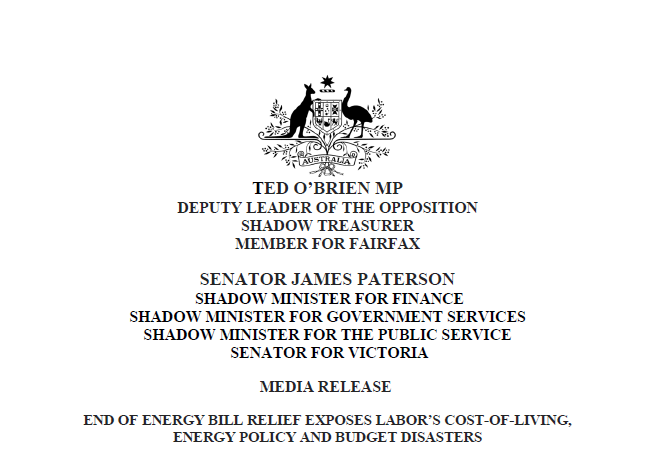 AUSTRALIA

TED O'BRIEN MP
DEPUTY LEADER OF THE OPPOSITION
SHADOW TREASURER
MEMBER FOR FAIRFAX

SENATOR JAMES PATERSON
SHADOW MINISTER FOR FINANCE
SHADOW MINISTER FOR GOVERNMENT SERVICES
SHADOW MINISTER FOR THE PUBLIC SERVICE
SENATOR FOR VICTORIA

MEDIA RELEASE

END OF ENERGY BILL RELIEF EXPOSES LABOR'S COST-OF-LIVING, ENERGY POLICY AND BUDGET DISASTERS